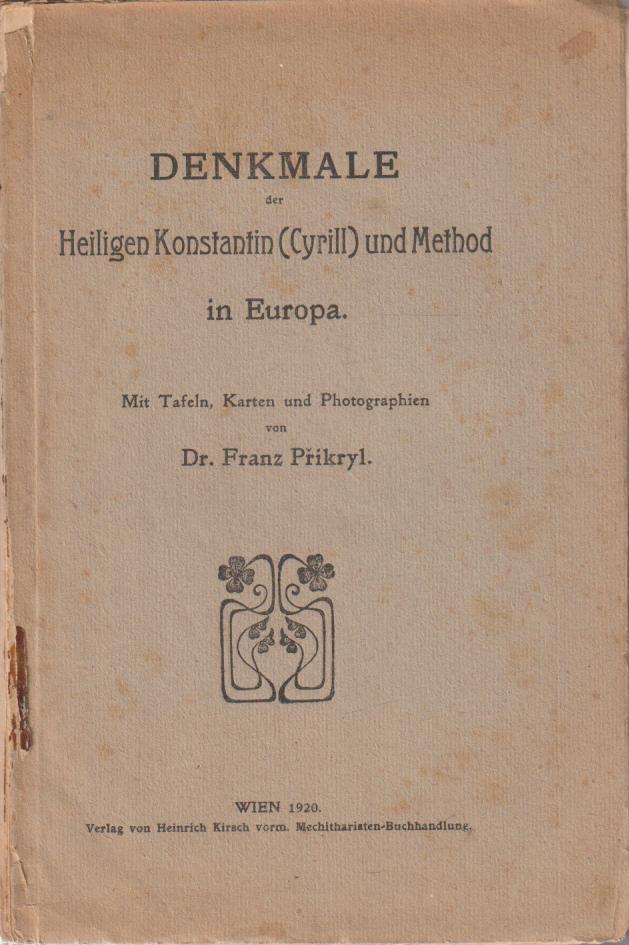 DENKMALE
der
Heiligen Konstantin (Cyrill) und Method
in Europa.

Mit Tafeln, Karten und Photographien
von
Dr. Franz Přikryl.

WIEN 1920.
Verlag von Heinrich Kirsch vorm. Mechitharisten-Buchhandlung.